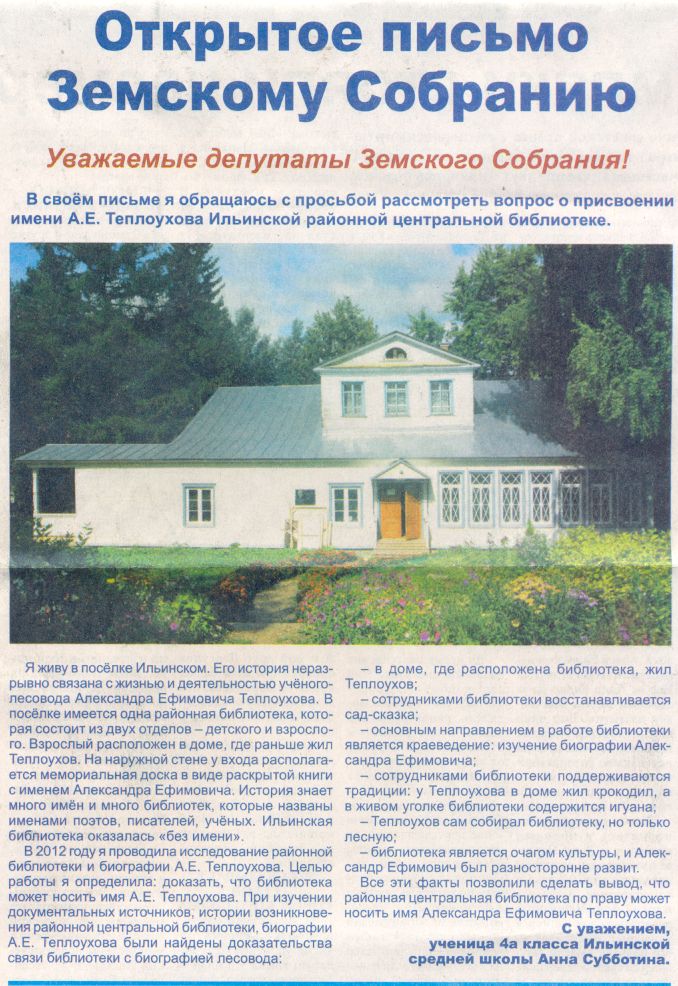 Открытое письмо Земскому Собранию

Уважаемые депутаты Земского Собрания!

В своём письме я обращаюсь с просьбой рассмотреть вопрос о присвоении имени А.Е. Теплоухова Ильинской районной центральной библиотеке.

Я живу в посёлке Ильинском. Его история неразрывно связана с жизнью и деятельностью учёного-лесовода Александра Ефимовича Теплоухова. В посёлке имеется одна районная библиотека, которая состоит из двух отделов – детского и взрослого. Взрослый расположен в доме, где раньше жил Теплоухов. На наружной стене у входа располагается мемориальная доска в виде раскрытой книги с именем Александра Ефимовича. История знает много имён и много библиотек, которые названы именами поэтов, писателей, учёных. Ильинская библиотека оказалась «без имени».

В 2012 году я проводила исследование районной библиотеки и биографии А.Е. Теплоухова. Целью работы я определила: доказать, что библиотека может носить имя А.Е. Теплоухова. При изучении документальных источников, истории возникновения районной центральной библиотеки, биографии А.Е. Теплоухова были найдены доказательства связи библиотеки с биографией лесовода:

– в доме, где расположена библиотека, жил Теплоухов;

– сотрудниками библиотеки восстанавливается сад-сказка;

– основным направлением в работе библиотеки является краеведение: изучение биографии Александра Ефимовича;

– сотрудниками библиотеки поддерживаются традиции: у Теплоухова в доме жил крокодил, а в живом уголке библиотеки содержится игуана;

– Теплоухов сам собирал библиотеку, но только лесную;

– библиотека является очагом культуры, и Александр Ефимович был разносторонне развит.

Все эти факты позволили сделать вывод, что районная центральная библиотека по праву может носить имя Александра Ефимовича Теплоухова.

С уважением,
ученица 4а класса Ильинской средней школы Анна Субботина.